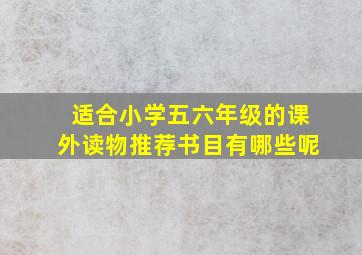 适合小学五六年级的课外读物推荐书目有哪些呢